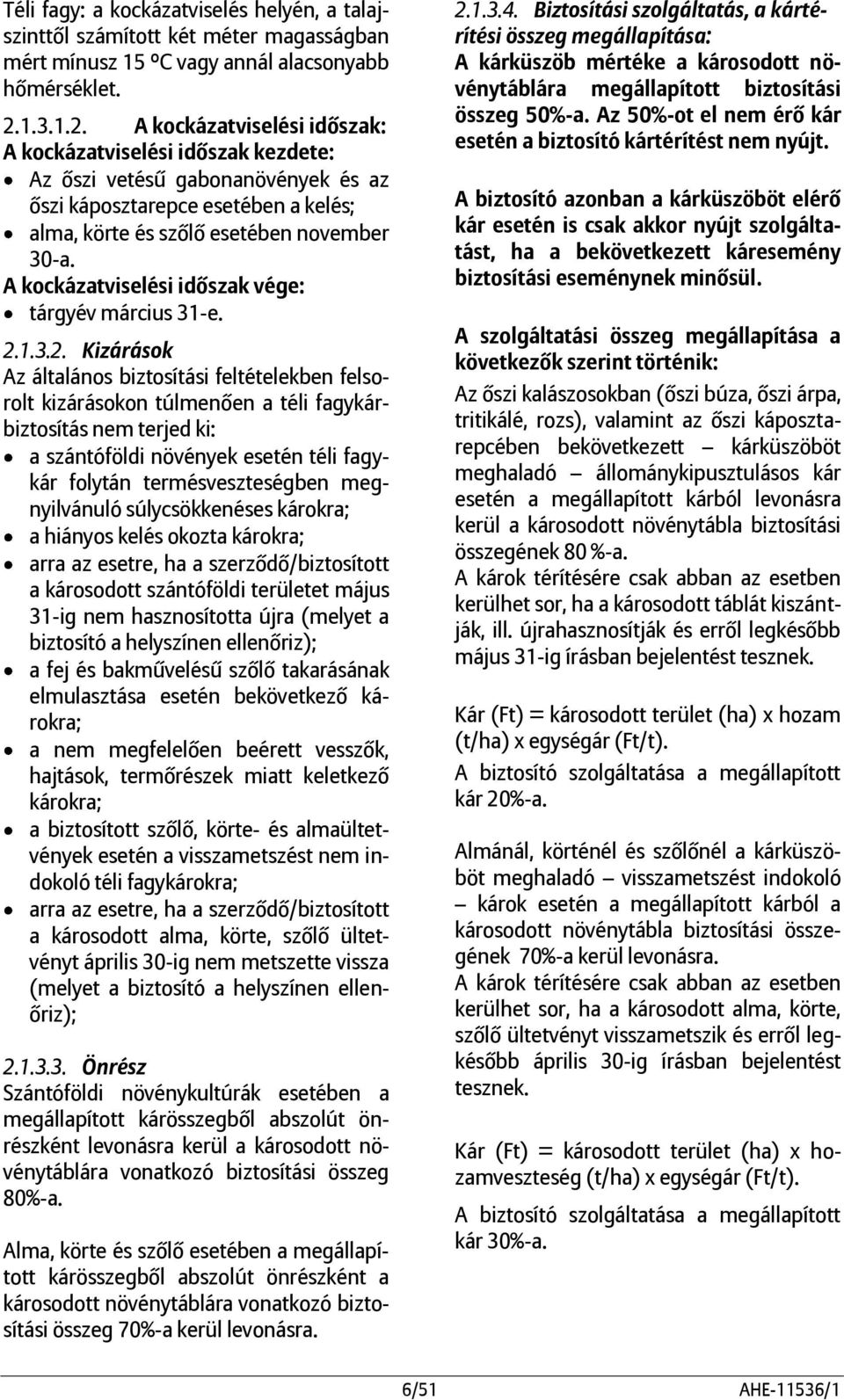 Téli fagy: a kockázatviselés helyén, a talajszinttől számított két méter magasságban mért mínusz 15 ºC vagy annál alacsonyabb hőmérséklet.

2.1.3.1.2. A kockázatviselési időszak:
A kockázatviselési időszak kezdete:
• Az őszi vetésű gabonanövények és az őszi káposztarepce esetében a kelés;
• alma, körte és szőlő esetében november 30-a.
A kockázatviselési időszak vége:
• tárgyév március 31-e.

2.1.3.2. Kizárások
Az általános biztosítási feltételekben felsorolt kizárásokon túlmenően a téli fagykárbiztosítás nem terjed ki:
• a szántóföldi növények esetén téli fagykár folytán termésveszteségben megnyilvánuló súlycsökkenéses károkra;
• a hiányos kelés okozta károkra;
• arra az esetre, ha a szerződő/biztosított a károsodott szántóföldi területet május 31-ig nem hasznosította újra (melyet a biztosító a helyszínen ellenőriz);
• a fej és bakművelésű szőlő takarásának elmulasztása esetén bekövetkező károkra;
• a nem megfelelően beérett vesszők, hajtások, termőrészek miatt keletkező károkra;
• a biztosított szőlő, körte- és almaültetvények esetén a visszametszést nem indokoló téli fagykárokra;
• arra az esetre, ha a szerződő/biztosított a károsodott alma, körte, szőlő ültetvényt április 30-ig nem metszette vissza (melyet a biztosító a helyszínen ellenőriz);

2.1.3.3. Önrész
Szántóföldi növénykultúrák esetében a megállapított kárösszegből abszolút önrészként levonásra kerül a károsodott növénytáblára vonatkozó biztosítási összeg 80%-a.

Alma, körte és szőlő esetében a megállapított kárösszegből abszolút önrészként a károsodott növénytáblára vonatkozó biztosítási összeg 70%-a kerül levonásra.

2.1.3.4. Biztosítási szolgáltatás, a kártérítési összeg megállapítása:
A kárküszöb mértéke a károsodott növénytáblára megállapított biztosítási összeg 50%-a. Az 50%-ot el nem érő kár esetén a biztosító kártérítést nem nyújt.

A biztosító azonban a kárküszöböt elérő kár esetén is csak akkor nyújt szolgáltatást, ha a bekövetkezett káresemény biztosítási eseménynek minősül.

A szolgáltatási összeg megállapítása a következők szerint történik:
Az őszi kalászosokban (őszi búza, őszi árpa, tritikálé, rozs), valamint az őszi káposztarepcében bekövetkezett – kárküszöböt meghaladó – állománykipusztulásos kár esetén a megállapított kárból levonásra kerül a károsodott növénytábla biztosítási összegének 80 %-a.
A károk térítésére csak abban az esetben kerülhet sor, ha a károsodott táblát kiszántják, ill. újrahasznosítják és erről legkésőbb május 31-ig írásban bejelentést tesznek.

Kár (Ft) = károsodott terület (ha) x hozam (t/ha) x egységár (Ft/t).
A biztosító szolgáltatása a megállapított kár 20%-a.

Almánál, körténél és szőlőnél a kárküszöböt meghaladó – visszametszést indokoló – károk esetén a megállapított kárból a károsodott növénytábla biztosítási összegének 70%-a kerül levonásra.
A károk térítésére csak abban az esetben kerülhet sor, ha a károsodott alma, körte, szőlő ültetvényt visszametszik és erről legkésőbb április 30-ig írásban bejelentést tesznek.

Kár (Ft) = károsodott terület (ha) x hozamveszteség (t/ha) x egységár (Ft/t).
A biztosító szolgáltatása a megállapított kár 30%-a.

6/51 AHE-11536/1